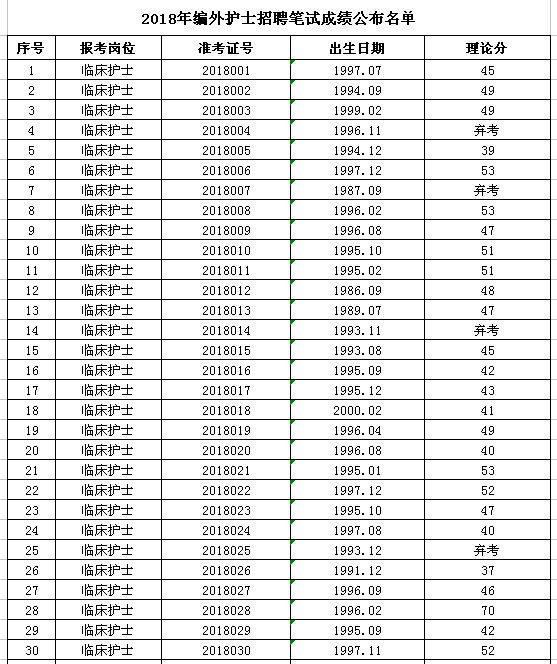 2018年编外护士招聘笔试成绩公布名单

| 序号 | 报考岗位 | 准考证号 | 出生日期 | 理论分 |
|---|---|---|---|---|
| 1 | 临床护士 | 2018001 | 1997.07 | 45 |
| 2 | 临床护士 | 2018002 | 1994.09 | 49 |
| 3 | 临床护士 | 2018003 | 1999.02 | 49 |
| 4 | 临床护士 | 2018004 | 1996.11 | 弃考 |
| 5 | 临床护士 | 2018005 | 1994.12 | 39 |
| 6 | 临床护士 | 2018006 | 1997.12 | 53 |
| 7 | 临床护士 | 2018007 | 1987.09 | 弃考 |
| 8 | 临床护士 | 2018008 | 1996.02 | 53 |
| 9 | 临床护士 | 2018009 | 1996.08 | 47 |
| 10 | 临床护士 | 2018010 | 1995.10 | 51 |
| 11 | 临床护士 | 2018011 | 1995.02 | 51 |
| 12 | 临床护士 | 2018012 | 1986.09 | 48 |
| 13 | 临床护士 | 2018013 | 1989.07 | 47 |
| 14 | 临床护士 | 2018014 | 1993.11 | 弃考 |
| 15 | 临床护士 | 2018015 | 1993.08 | 45 |
| 16 | 临床护士 | 2018016 | 1995.09 | 42 |
| 17 | 临床护士 | 2018017 | 1995.12 | 43 |
| 18 | 临床护士 | 2018018 | 2000.02 | 41 |
| 19 | 临床护士 | 2018019 | 1996.04 | 49 |
| 20 | 临床护士 | 2018020 | 1996.08 | 40 |
| 21 | 临床护士 | 2018021 | 1995.01 | 53 |
| 22 | 临床护士 | 2018022 | 1997.12 | 52 |
| 23 | 临床护士 | 2018023 | 1995.10 | 47 |
| 24 | 临床护士 | 2018024 | 1997.08 | 40 |
| 25 | 临床护士 | 2018025 | 1993.12 | 弃考 |
| 26 | 临床护士 | 2018026 | 1991.12 | 37 |
| 27 | 临床护士 | 2018027 | 1996.09 | 46 |
| 28 | 临床护士 | 2018028 | 1996.02 | 70 |
| 29 | 临床护士 | 2018029 | 1995.09 | 42 |
| 30 | 临床护士 | 2018030 | 1997.11 | 52 |